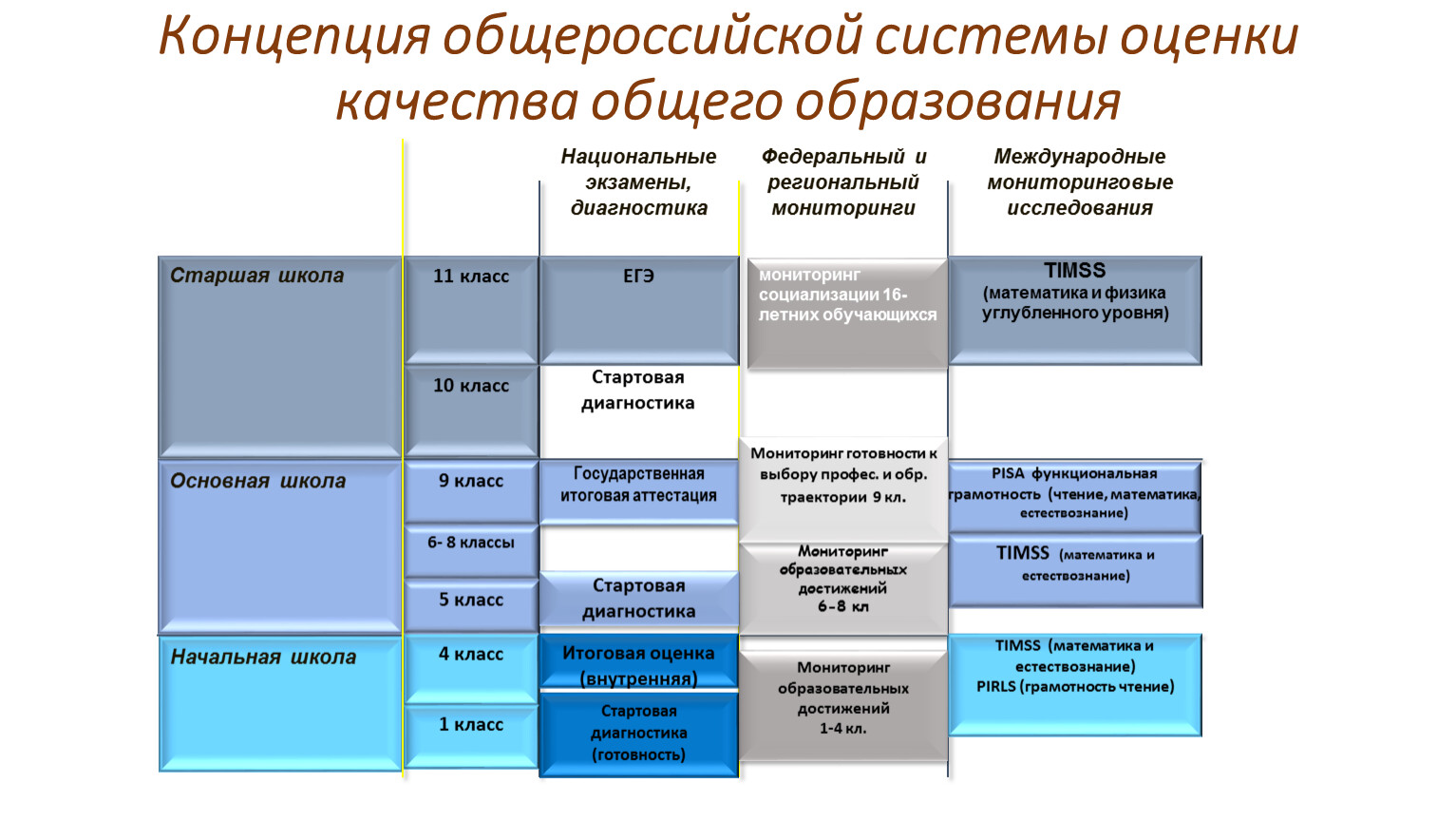 Концепция общероссийской системы оценки качества общего образования

Национальные экзамены, диагностика

Федеральный и региональный мониторинги

Международные мониторинговые исследования

Старшая школа

11 класс

ЕГЭ

мониторинг социализации 16-летних обучающихся

TIMSS (математика и физика углубленного уровня)

10 класс

Стартовая диагностика

Основная школа

9 класс

Государственная итоговая аттестация

Мониторинг готовности к выбору профес. и обр. траектории 9 кл.

PISA функциональная грамотность (чтение, математика, естествознание)

6- 8 классы

Мониторинг образовательных достижений 6-8 кл

TIMSS (математика и естествознание)

5 класс

Стартовая диагностика

Начальная школа

4 класс

Итоговая оценка (внутренняя)

Мониторинг образовательных достижений 1-4 кл.

TIMSS (математика и естествознание) PIRLS (грамотность чтение)

1 класс

Стартовая диагностика (готовность)